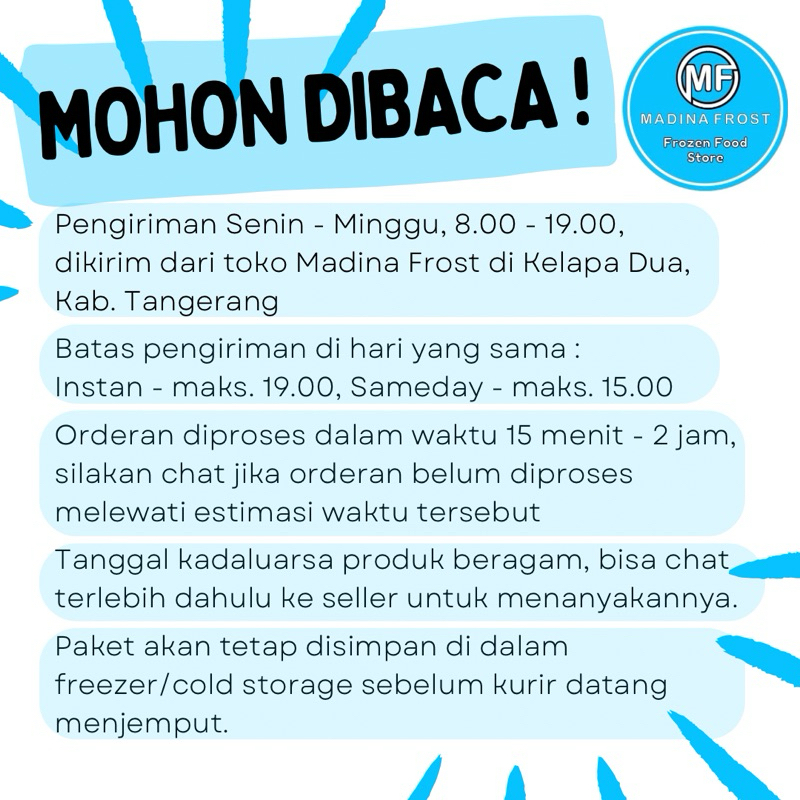 MOHON DIBACA !

MF
MADINA FROST
Frozen Food
Store

Pengiriman Senin - Minggu, 8.00 - 19.00, dikirim dari toko Madina Frost di Kelapa Dua, Kab. Tangerang

Batas pengiriman di hari yang sama :
Instan - maks. 19.00, Sameday - maks. 15.00

Orderan diproses dalam waktu 15 menit - 2 jam, silakan chat jika orderan belum diproses melewati estimasi waktu tersebut

Tanggal kadaluarsa produk beragam, bisa chat terlebih dahulu ke seller untuk menanyakannya.

Paket akan tetap disimpan di dalam freezer/cold storage sebelum kurir datang menjemput.